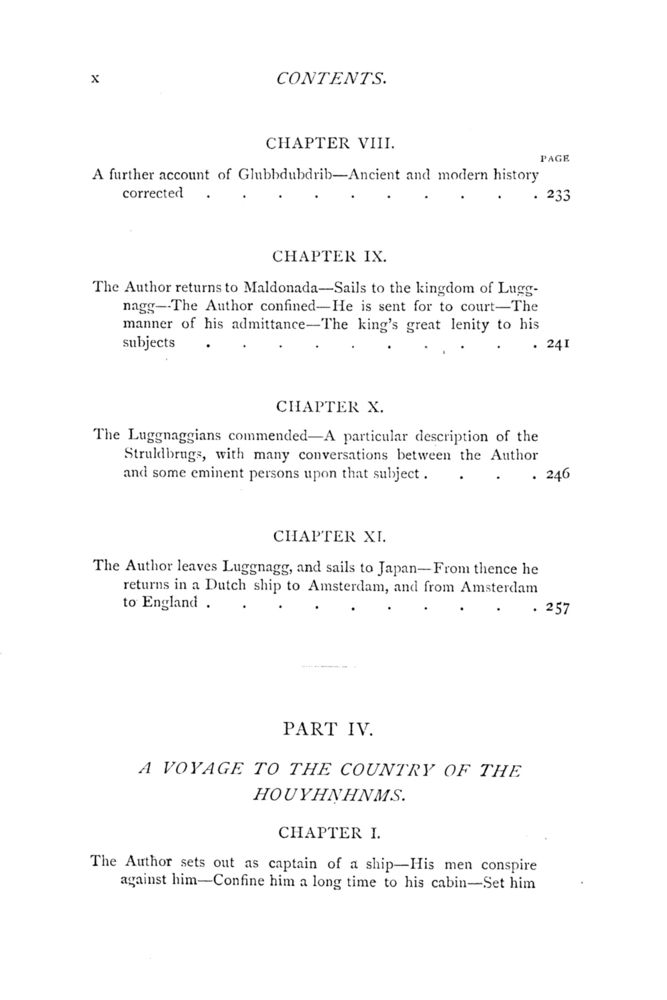 x CONTENTS.

CHAPTER VIII.

PAGE

A further account of Glubbdubdrib—Ancient and modern history corrected . . . . . . . . . . . . 233

CHAPTER IX.

The Author returns to Maldonada—Sails to the kingdom of Luggnagg—The Author confined—He is sent for to court—The manner of his admittance—The king's great lenity to his subjects . . . . . . . . . . . . 241

CHAPTER X.

The Luggnaggians commended—A particular description of the Struldbrugs, with many conversations between the Author and some eminent persons upon that subject . . . . 246

CHAPTER XI.

The Author leaves Luggnagg, and sails to Japan—From thence he returns in a Dutch ship to Amsterdam, and from Amsterdam to England . . . . . . . . . . . . 257

PART IV.

A VOYAGE TO THE COUNTRY OF THE HOUYHNHNMS.

CHAPTER I.

The Author sets out as captain of a ship—His men conspire against him—Confine him a long time to his cabin—Set him